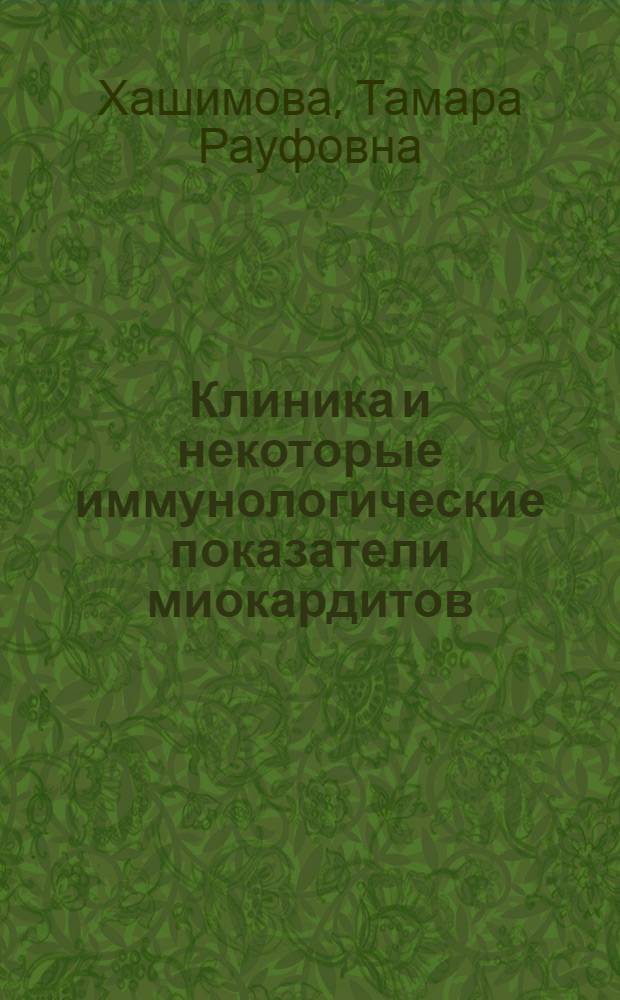 Хашимова, Тамара Рауфовна

Клиника и некоторые иммунологические показатели миокардитов